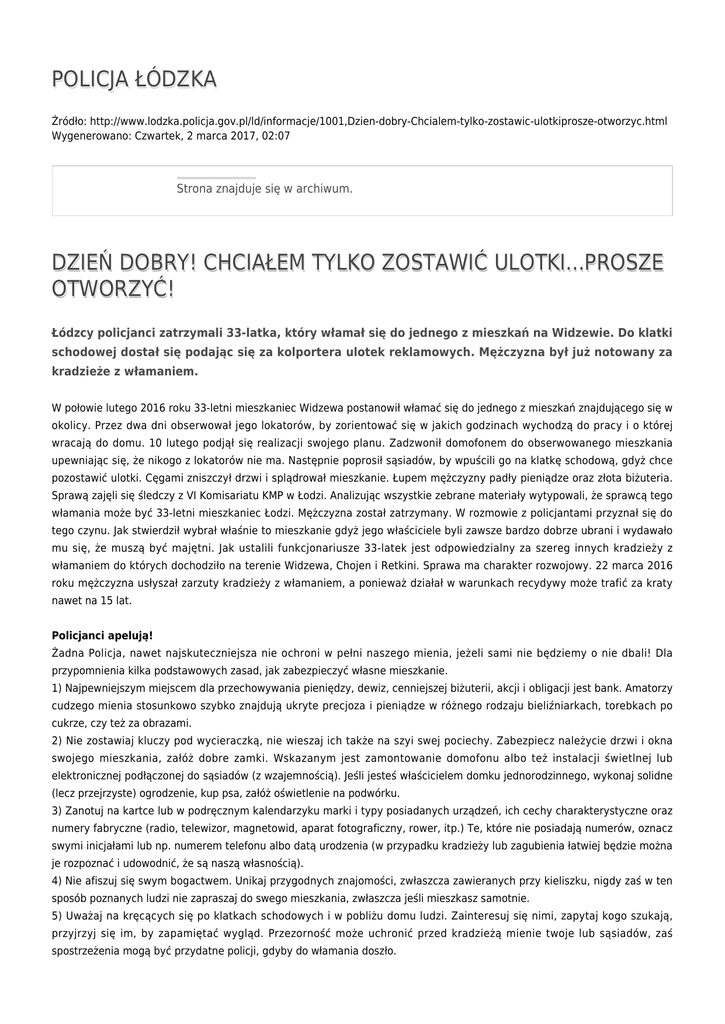 POLICJA ŁÓDZKA

Źródło: http://www.lodzka.policja.gov.pl/ld/informacje/1001,Dzien-dobry-Chcialem-tylko-zostawic-ulotkiprosze-otworzyc.html
Wygenerowano: Czwartek, 2 marca 2017, 02:07

Strona znajduje się w archiwum.

DZIEŃ DOBRY! CHCIAŁEM TYLKO ZOSTAWIĆ ULOTKI...PROSZE OTWORZYĆ!

Łódzcy policjanci zatrzymali 33-latka, który włamał się do jednego z mieszkań na Widzewie. Do klatki schodowej dostał się podając się za kolportera ulotek reklamowych. Mężczyzna był już notowany za kradzieże z włamaniem.

W połowie lutego 2016 roku 33-letni mieszkaniec Widzewa postanowił włamać się do jednego z mieszkań znajdującego się w okolicy. Przez dwa dni obserwował jego lokatorów, by zorientować się w jakich godzinach wychodzą do pracy i o której wracają do domu. 10 lutego podjął się realizacji swojego planu. Zadzwonił domofonem do obserwowanego mieszkania upewniając się, że nikogo z lokatorów nie ma. Następnie poprosił sąsiadów, by wpuścili go na klatkę schodową, gdyż chce pozostawić ulotki. Cęgami zniszczył drzwi i splądrował mieszkanie. Łupem mężczyzny padły pieniądze oraz złota biżuteria. Sprawą zajęli się śledczy z VI Komisariatu KMP w Łodzi. Analizując wszystkie zebrane materiały wytypowali, że sprawcą tego włamania może być 33-letni mieszkaniec Łodzi. Mężczyzna został zatrzymany. W rozmowie z policjantami przyznał się do tego czynu. Jak stwierdził wybrał właśnie to mieszkanie gdyż jego właściciele byli zawsze bardzo dobrze ubrani i wydawało mu się, że muszą być majętni. Jak ustalili funkcjonariusze 33-latek jest odpowiedzialny za szereg innych kradzieży z włamaniem do których dochodziło na terenie Widzewa, Chojen i Retkini. Sprawa ma charakter rozwojowy. 22 marca 2016 roku mężczyzna usłyszał zarzuty kradzieży z włamaniem, a ponieważ działał w warunkach recydywy może trafić za kraty nawet na 15 lat.

Policjanci apelują!
Żadna Policja, nawet najskuteczniejsza nie ochroni w pełni naszego mienia, jeżeli sami nie będziemy o nie dbali! Dla przypomnienia kilka podstawowych zasad, jak zabezpieczyć własne mieszkanie.
1) Najpewniejszym miejscem dla przechowywania pieniędzy, dewiz, cenniejszej biżuterii, akcji i obligacji jest bank. Amatorzy cudzego mienia stosunkowo szybko znajdują ukryte precjoza i pieniądze w różnego rodzaju bieliźniarkach, torebkach po cukrze, czy też za obrazami.
2) Nie zostawiaj kluczy pod wycieraczką, nie wieszaj ich także na szyi swej pociechy. Zabezpiecz należycie drzwi i okna swojego mieszkania, załóż dobre zamki. Wskazanym jest zamontowanie domofonu albo też instalacji świetlnej lub elektronicznej podłączonej do sąsiadów (z wzajemnością). Jeśli jesteś właścicielem domku jednorodzinnego, wykonaj solidne (lecz przejrzyste) ogrodzenie, kup psa, załóż oświetlenie na podwórku.
3) Zanotuj na kartce lub w podręcznym kalendarzyku marki i typy posiadanych urządzeń, ich cechy charakterystyczne oraz numery fabryczne (radio, telewizor, magnetowid, aparat fotograficzny, rower, itp.) Te, które nie posiadają numerów, oznacz swymi inicjałami lub np. numerem telefonu albo datą urodzenia (w przypadku kradzieży lub zagubienia łatwiej będzie można je rozpoznać i udowodnić, że są naszą własnością).
4) Nie afiszuj się swym bogactwem. Unikaj przygodnych znajomości, zwłaszcza zawieranych przy kieliszku, nigdy zaś w ten sposób poznanych ludzi nie zapraszaj do swego mieszkania, zwłaszcza jeśli mieszkasz samotnie.
5) Uważaj na kręcących się po klatkach schodowych i w pobliżu domu ludzi. Zainteresuj się nimi, zapytaj kogo szukają, przyjrzyj się im, by zapamiętać wygląd. Przezorność może uchronić przed kradzieżą mienie twoje lub sąsiadów, zaś spostrzeżenia mogą być przydatne policji, gdyby do włamania doszło.